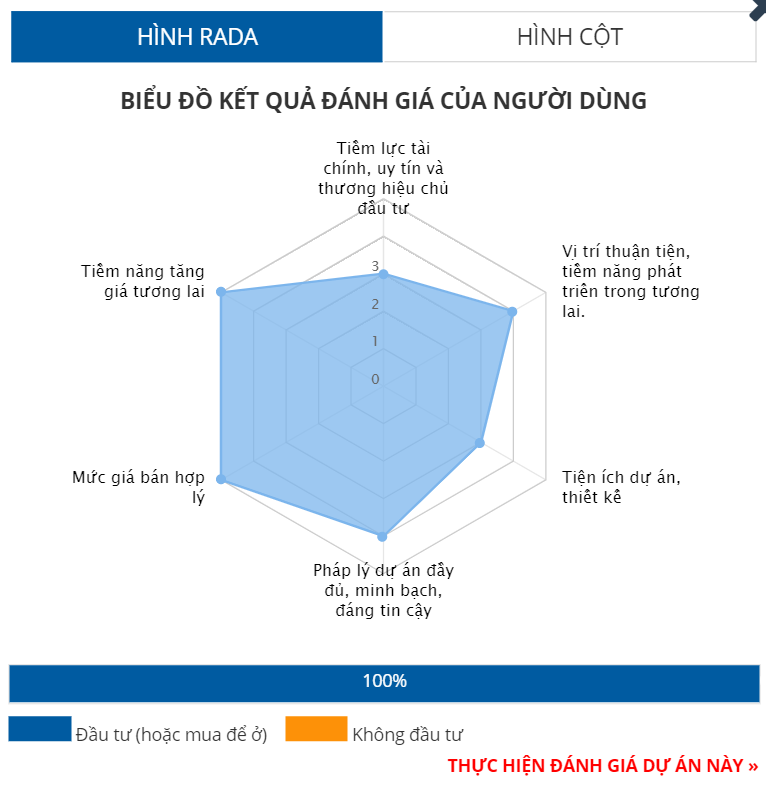 HÌNH RADA

HÌNH CỘT

BIỂU ĐỒ KẾT QUẢ ĐÁNH GIÁ CỦA NGƯỜI DÙNG

Tiềm lực tài chính, uy tín và thương hiệu chủ đầu tư

Vị trí thuận tiện, tiềm năng phát triển trong tương lai.

Tiện ích dự án, thiết kế

Pháp lý dự án đầy đủ, minh bạch, đáng tin cậy

Mức giá bán hợp lý

Tiềm năng tăng giá tương lai

3
2
1
0

100%

Đầu tư (hoặc mua để ở)

Không đầu tư

THỰC HIỆN ĐÁNH GIÁ DỰ ÁN NÀY »